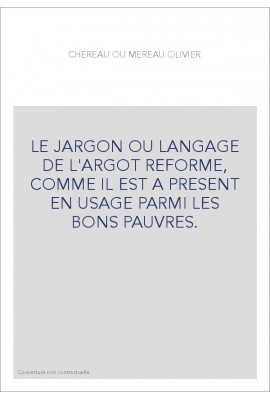 CHEREAU OU MEREAU OLIVIER

LE JARGON OU LANGAGE DE L'ARGOT REFORME, COMME IL EST A PRESENT EN USAGE PARMI LES BONS PAUVRES.

Couverture non contractuelle